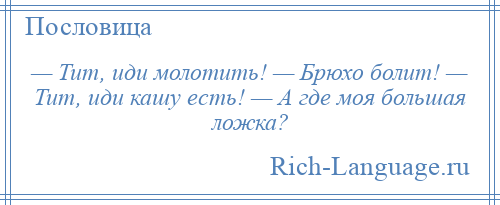 Пословица

— Тит, иди молотить! — Брюхо болит! — Тит, иди кашу есть! — А где моя большая ложка?

Rich-Language.ru